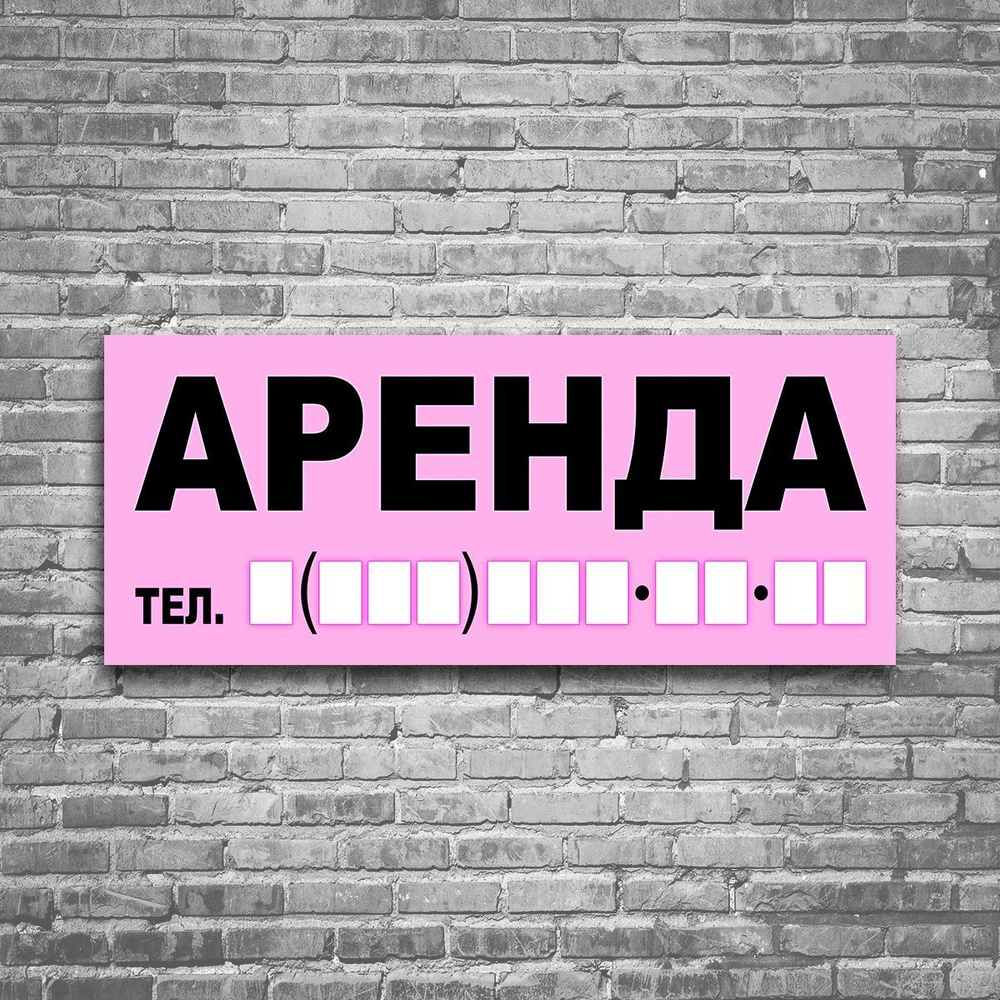 АРЕНДА

ТЕЛ. ( ) · ·